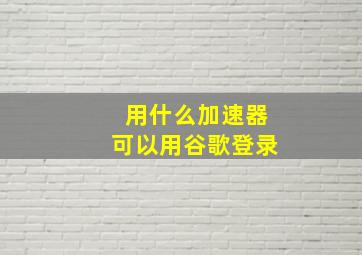 用什么加速器
可以用谷歌登录